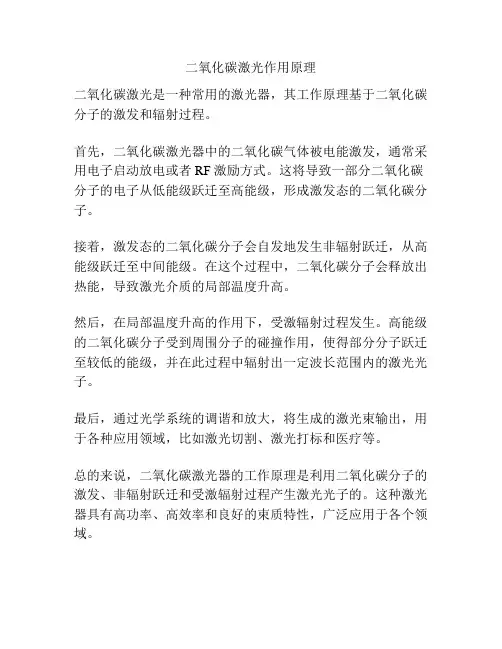 二氧化碳激光作用原理

二氧化碳激光是一种常用的激光器，其工作原理基于二氧化碳分子的激发和辐射过程。

首先，二氧化碳激光器中的二氧化碳气体被电能激发，通常采用电子启动放电或者 RF 激励方式。这将导致一部分二氧化碳分子的电子从低能级跃迁至高能级，形成激发态的二氧化碳分子。

接着，激发态的二氧化碳分子会自发地发生非辐射跃迁，从高能级跃迁至中间能级。在这个过程中，二氧化碳分子会释放出热能，导致激光介质的局部温度升高。

然后，在局部温度升高的作用下，受激辐射过程发生。高能级的二氧化碳分子受到周围分子的碰撞作用，使得部分分子跃迁至较低的能级，并在此过程中辐射出一定波长范围内的激光光子。

最后，通过光学系统的调谐和放大，将生成的激光束输出，用于各种应用领域，比如激光切割、激光打标和医疗等。

总的来说，二氧化碳激光器的工作原理是利用二氧化碳分子的激发、非辐射跃迁和受激辐射过程产生激光光子的。这种激光器具有高功率、高效率和良好的束质特性，广泛应用于各个领域。